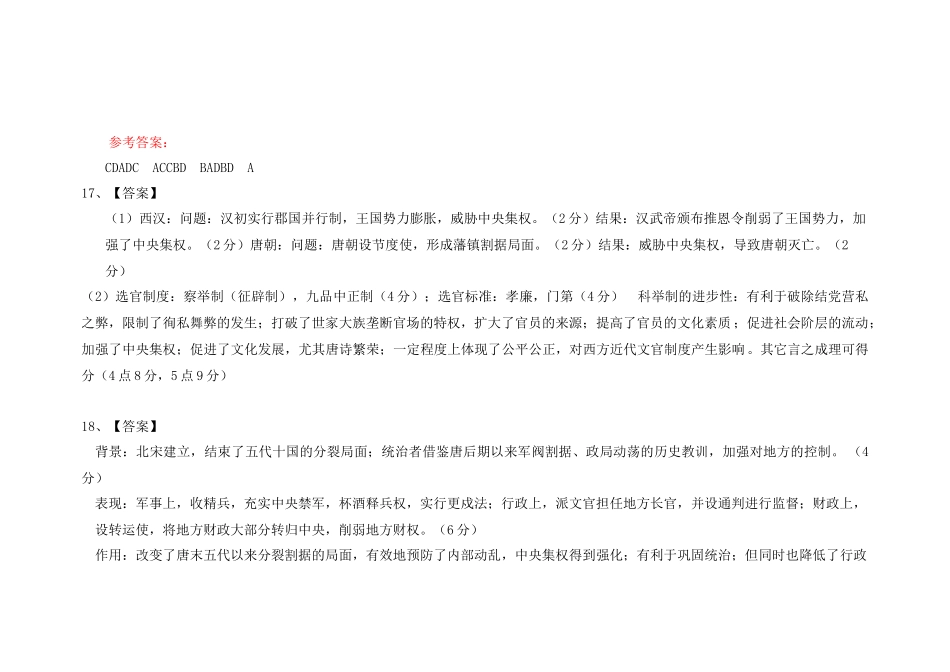 参考答案：

CDADC ACCBD BADBD A

17、【答案】

（1）西汉：问题：汉初实行郡国并行制，王国势力膨胀，威胁中央集权。（2分）结果：汉武帝颁布推恩令削弱了王国势力，加强了中央集权。（2分）唐朝：问题：唐朝设节度使，形成藩镇割据局面。（2分）结果：威胁中央集权，导致唐朝灭亡。（2分）

（2）选官制度：察举制（征辟制），九品中正制（4分）；选官标准：孝廉，门第（4分） 科举制的进步性：有利于破除结党营私之弊，限制了徇私舞弊的发生；打破了世家大族垄断官场的特权，扩大了官员的来源；提高了官员的文化素质；促进社会阶层的流动；加强了中央集权；促进了文化发展，尤其唐诗繁荣；一定程度上体现了公平公正，对西方近代文官制度产生影响。其它言之成理可得分（4点8分，5点9分）

18、【答案】

背景：北宋建立，结束了五代十国的分裂局面；统治者借鉴唐后期以来军阀割据、政局动荡的历史教训，加强对地方的控制。（4分）

表现：军事上，收精兵，充实中央禁军，杯酒释兵权，实行更戍法；行政上，派文官担任地方长官，并设通判进行监督；财政上，设转运使，将地方财政大部分转归中央，削弱地方财权。（6分）

作用：改变了唐末五代以来分裂割据的局面，有效地预防了内部动乱，中央集权得到强化；有利于巩固统治；但同时也降低了行政